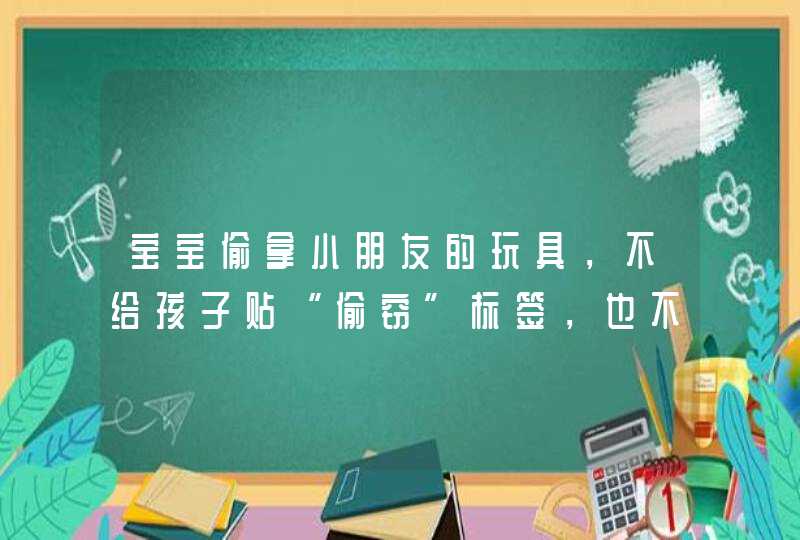 宝宝偷拿小朋友的玩具，不给孩子贴“偷窃”标签，也不